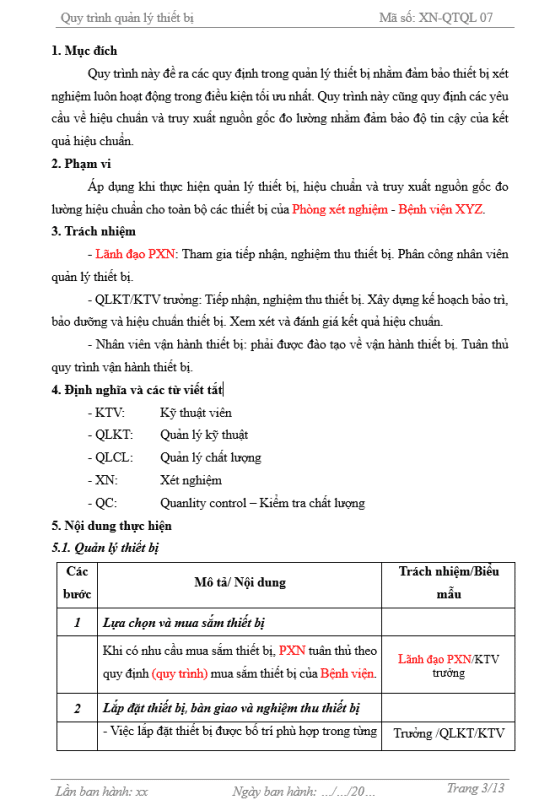 Quy trình quản lý thiết bị Mã số: XN-QTQL 07

1. Mục đích

Quy trình này đề ra các quy định trong quản lý thiết bị nhằm đảm bảo thiết bị xét nghiệm luôn hoạt động trong điều kiện tối ưu nhất. Quy trình này cũng quy định các yêu cầu về hiệu chuẩn và truy xuất nguồn gốc đo lường nhằm đảm bảo độ tin cậy của kết quả hiệu chuẩn.

2. Phạm vi

Áp dụng khi thực hiện quản lý thiết bị, hiệu chuẩn và truy xuất nguồn gốc đo lường hiệu chuẩn cho toàn bộ các thiết bị của Phòng xét nghiệm - Bệnh viện XYZ.

3. Trách nhiệm

- Lãnh đạo PXN: Tham gia tiếp nhận, nghiệm thu thiết bị. Phân công nhân viên quản lý thiết bị.

- QLKT/KTV trưởng: Tiếp nhận, nghiệm thu thiết bị. Xây dựng kế hoạch bảo trì, bảo dưỡng và hiệu chuẩn thiết bị. Xem xét và đánh giá kết quả hiệu chuẩn.

- Nhân viên vận hành thiết bị: phải được đào tạo về vận hành thiết bị. Tuân thủ quy trình vận hành thiết bị.

4. Định nghĩa và các từ viết tắt

- KTV: Kỹ thuật viên
- QLKT: Quản lý kỹ thuật
- QLCL: Quản lý chất lượng
- XN: Xét nghiệm
- QC: Quanlity control – Kiểm tra chất lượng

5. Nội dung thực hiện

5.1. Quản lý thiết bị

| Các bước | Mô tả/ Nội dung | Trách nhiệm/Biểu mẫu |
|---|---|---|
| 1 | Lựa chọn và mua sắm thiết bị | |
| | Khi có nhu cầu mua sắm thiết bị, PXN tuân thủ theo quy định (quy trình) mua sắm thiết bị của Bệnh viện. | Lãnh đạo PXN/KTV trưởng |
| 2 | Lắp đặt thiết bị, bàn giao và nghiệm thu thiết bị | |
| | - Việc lắp đặt thiết bị được bố trí phù hợp trong từng | Trưởng /QLKT/KTV |

Lần ban hành: xx Ngày ban hành: .../.../20... Trang 3/13